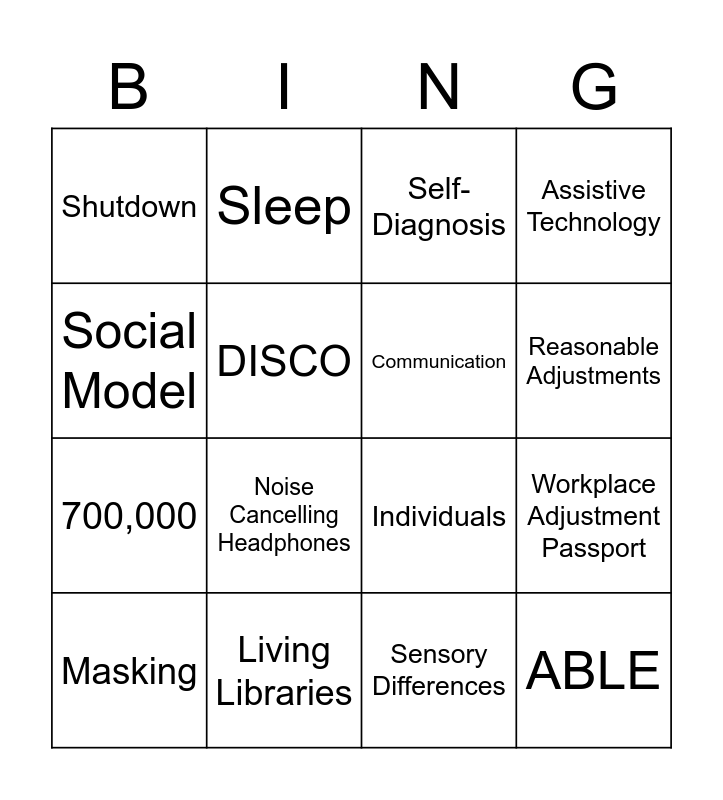 | B | I | N | G |
|---|---|---|---|
| Shutdown | Sleep | Self-Diagnosis | Assistive Technology |
| Social Model | DISCO | Communication | Reasonable Adjustments |
| 700,000 | Noise Cancelling Headphones | Individuals | Workplace Adjustment Passport |
| Masking | Living Libraries | Sensory Differences | ABLE |